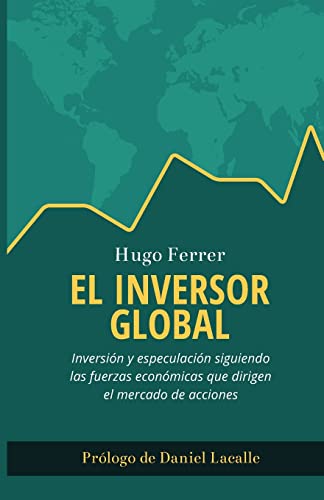 Hugo Ferrer

EL INVERSOR GLOBAL

Inversión y especulación siguiendo las fuerzas económicas que dirigen el mercado de acciones

Prólogo de Daniel Lacalle